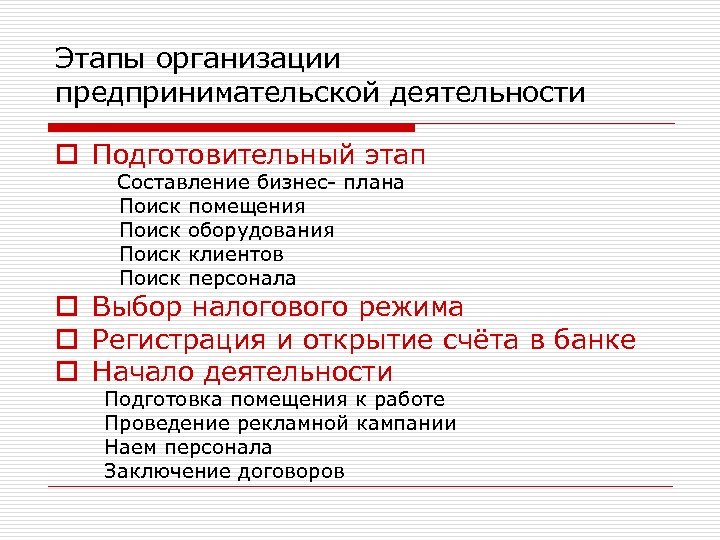 Этапы организации предпринимательской деятельности

Подготовительный этап
Составление бизнес- плана
Поиск помещения
Поиск оборудования
Поиск клиентов
Поиск персонала

Выбор налогового режима

Регистрация и открытие счёта в банке

Начало деятельности
Подготовка помещения к работе
Проведение рекламной кампании
Наем персонала
Заключение договоров